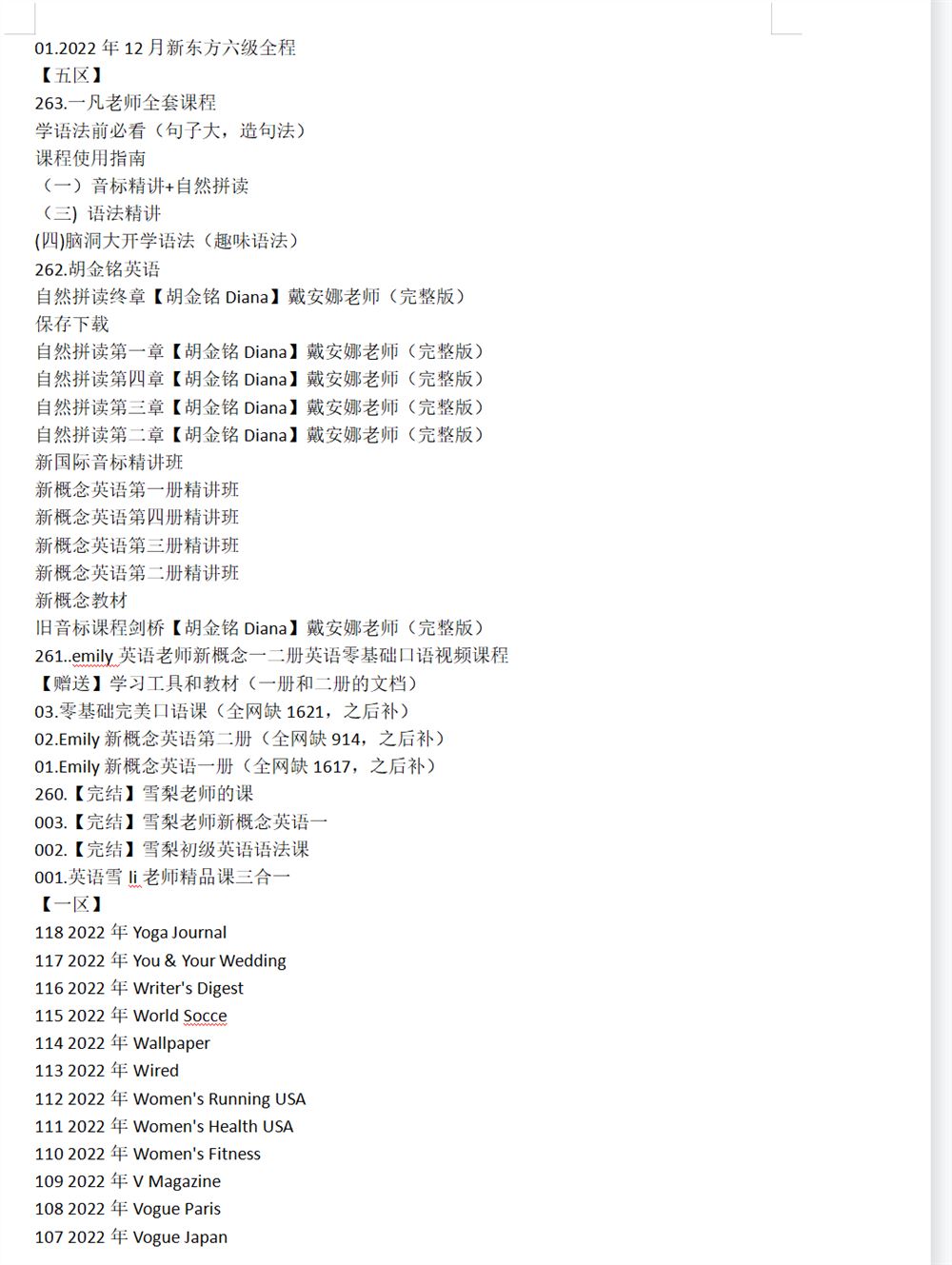 01.2022 年 12 月新东方六级全程
【五区】
263.一凡老师全套课程
学语法前必看（句子大，造句法）
课程使用指南
（一）音标精讲+自然拼读
（三）语法精讲
(四)脑洞大开学语法（趣味语法）
262.胡金铭英语
自然拼读终章【胡金铭 Diana】戴安娜老师（完整版）
保存下载
自然拼读第一章【胡金铭 Diana】戴安娜老师（完整版）
自然拼读第四章【胡金铭 Diana】戴安娜老师（完整版）
自然拼读第三章【胡金铭 Diana】戴安娜老师（完整版）
自然拼读第二章【胡金铭 Diana】戴安娜老师（完整版）
新国际音标精讲班
新概念英语第一册精讲班
新概念英语第四册精讲班
新概念英语第三册精讲班
新概念英语第二册精讲班
新概念教材
旧音标课程剑桥【胡金铭 Diana】戴安娜老师（完整版）
261..emily 英语老师新概念一二册英语零基础口语视频课程
【赠送】学习工具和教材（一册和二册的文档）
03.零基础完美口语课（全网缺 1621，之后补）
02.Emily 新概念英语第二册（全网缺 914，之后补）
01.Emily 新概念英语一册（全网缺 1617，之后补）
260.【完结】雪梨老师的课
003.【完结】雪梨老师新概念英语一
002.【完结】雪梨初级英语语法课
001.英语雪 li 老师精品课三合一
【一区】
118 2022 年 Yoga Journal
117 2022 年 You & Your Wedding
116 2022 年 Writer's Digest
115 2022 年 World Socce
114 2022 年 Wallpaper
113 2022 年 Wired
112 2022 年 Women's Running USA
111 2022 年 Women's Health USA
110 2022 年 Women's Fitness
109 2022 年 V Magazine
108 2022 年 Vogue Paris
107 2022 年 Vogue Japan